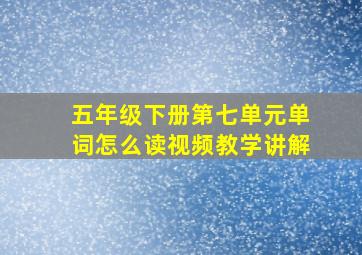 五年级下册第七单元单词怎么读视频教学讲解